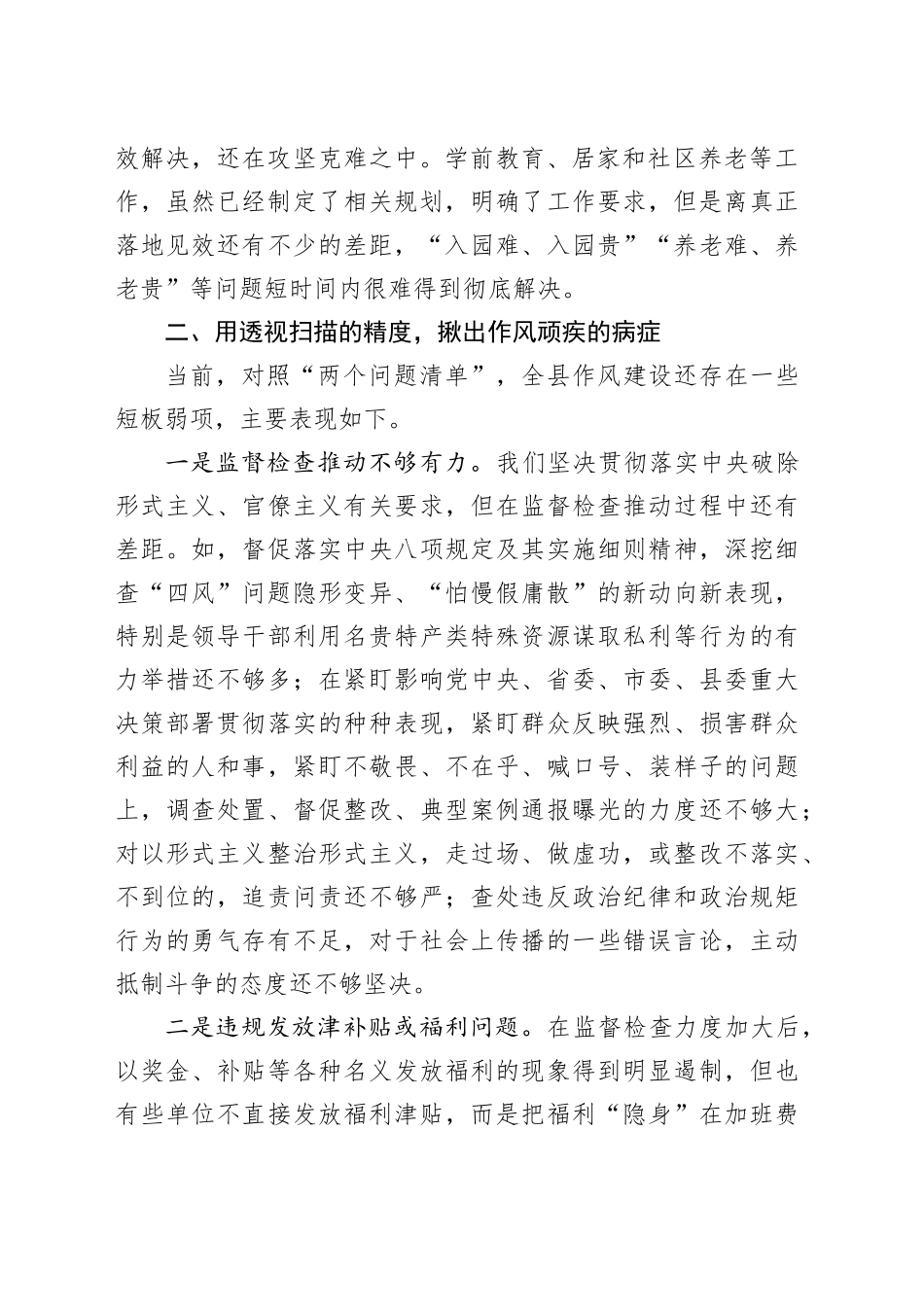 效解决，还在攻坚克难之中。学前教育、居家和社区养老等工作，虽然已经制定了相关规划，明确了工作要求，但是离真正落地见效还有不少的差距，“入园难、入园贵”“养老难、养老贵”等问题短时间内很难得到彻底解决。

二、用透视扫描的精度，揪出作风顽疾的病症

当前，对照“两个问题清单”，全县作风建设还存在一些短板弱项，主要表现如下。

一是监督检查推动不够有力。我们坚决贯彻落实中央破除形式主义、官僚主义有关要求，但在监督检查推动过程中还有差距。如，督促落实中央八项规定及其实施细则精神，深挖细查“四风”问题隐形变异、“怕慢假庸散”的新动向新表现，特别是领导干部利用名贵特产类特殊资源谋取私利等行为的有力举措还不够多；在紧盯影响党中央、省委、市委、县委重大决策部署贯彻落实的种种表现，紧盯群众反映强烈、损害群众利益的人和事，紧盯不敬畏、不在乎、喊口号、装样子的问题上，调查处置、督促整改、典型案例通报曝光的力度还不够大；对以形式主义整治形式主义，走过场、做虚功，或整改不落实、不到位的，追责问责还不够严；查处违反政治纪律和政治规矩行为的勇气存有不足，对于社会上传播的一些错误言论，主动抵制斗争的态度还不够坚决。

二是违规发放津补贴或福利问题。在监督检查力度加大后，以奖金、补贴等各种名义发放福利的现象得到明显遏制，但也有些单位不直接发放福利津贴，而是把福利“隐身”在加班费